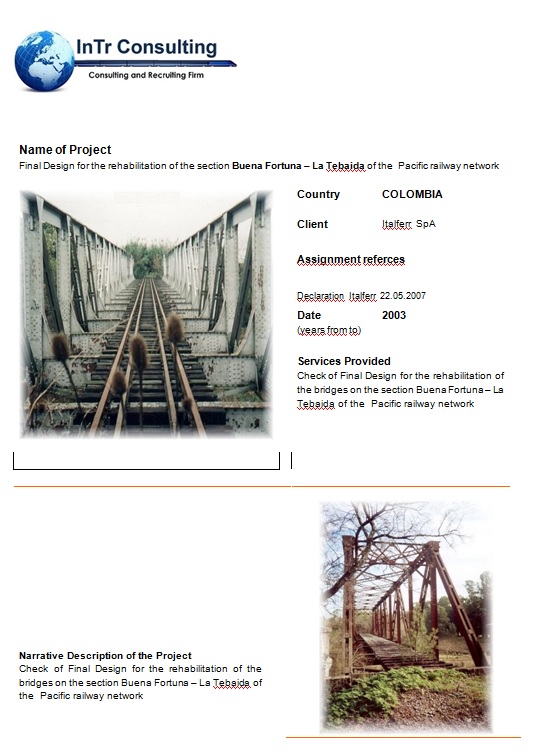 InTr Consulting
Consulting and Recruiting Firm

Name of Project
Final Design for the rehabilitation of the section Buena Fortuna – La Tebaida of the Pacific railway network

Country COLOMBIA

Client Italferr SpA

Assignment referces

Declaration Italferr 22.05.2007
Date 2003
(years from to)

Services Provided
Check of Final Design for the rehabilitation of the bridges on the section Buena Fortuna – La Tebaida of the Pacific railway network

Narrative Description of the Project
Check of Final Design for the rehabilitation of the bridges on the section Buena Fortuna – La Tebaida of the Pacific railway network